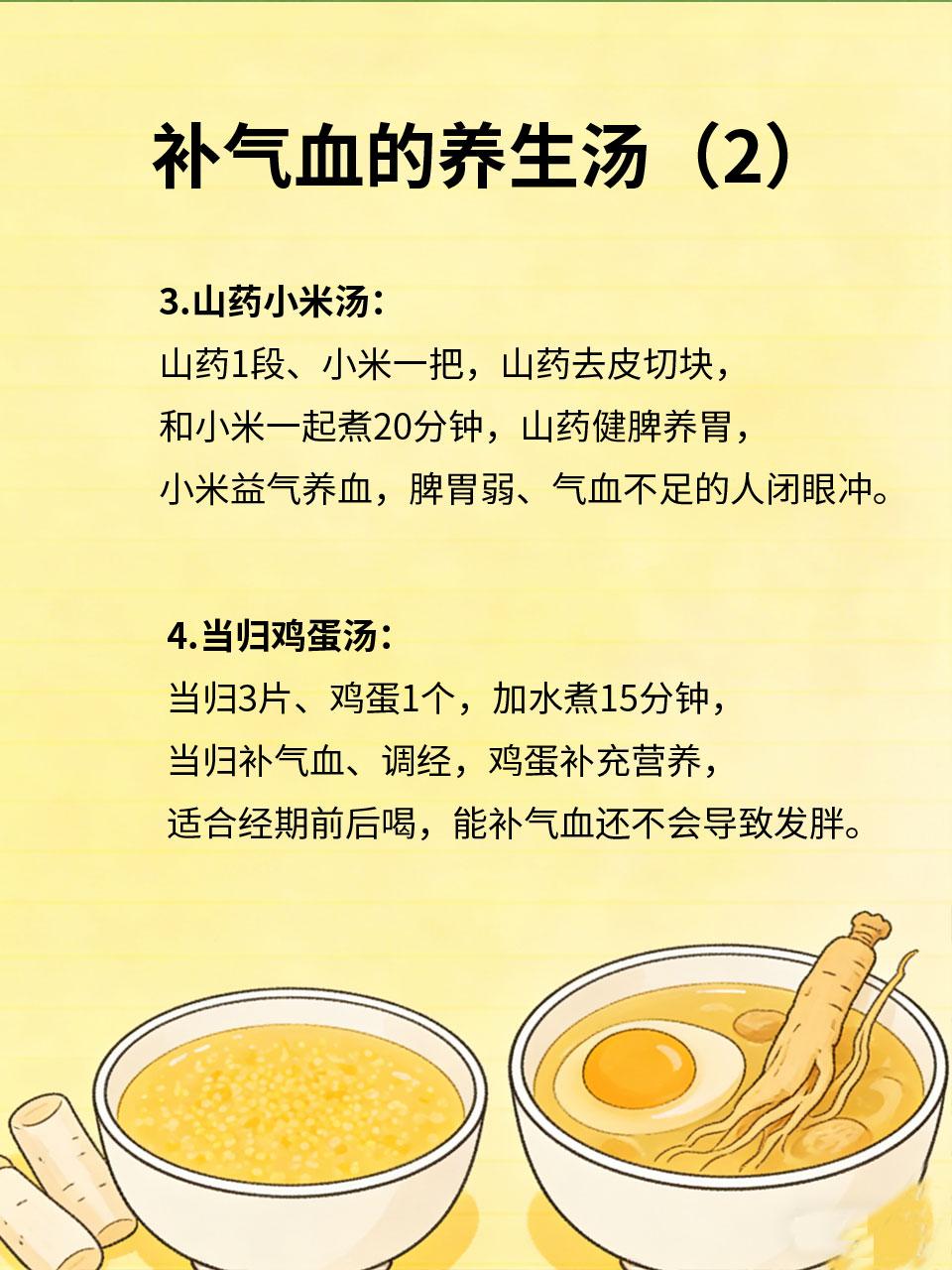 补气血的养生汤（2）

3.山药小米汤：
山药1段、小米一把，山药去皮切块，和小米一起煮20分钟，山药健脾养胃，小米益气养血，脾胃弱、气血不足的人闭眼冲。

4.当归鸡蛋汤：
当归3片、鸡蛋1个，加水煮15分钟，当归补气血、调经，鸡蛋补充营养，适合经期前后喝，能补气血还不会导致发胖。